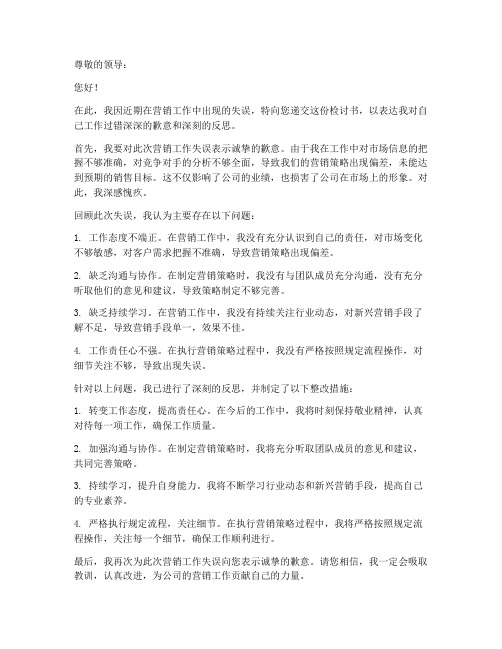 尊敬的领导：

您好！

在此，我因近期在营销工作中出现的失误，特向您递交这份检讨书，以表达我对自己工作过错深深的歉意和深刻的反思。

首先，我要对此次营销工作失误表示诚挚的歉意。由于我在工作中对市场信息的把握不够准确，对竞争对手的分析不够全面，导致我们的营销策略出现偏差，未能达到预期的销售目标。这不仅影响了公司的业绩，也损害了公司在市场上的形象。对此，我深感愧疚。

回顾此次失误，我认为主要存在以下问题：

1. 工作态度不端正。在营销工作中，我没有充分认识到自己的责任，对市场变化不够敏感，对客户需求把握不准确，导致营销策略出现偏差。

2. 缺乏沟通与协作。在制定营销策略时，我没有与团队成员充分沟通，没有充分听取他们的意见和建议，导致策略制定不够完善。

3. 缺乏持续学习。在营销工作中，我没有持续关注行业动态，对新兴营销手段了解不足，导致营销手段单一，效果不佳。

4. 工作责任心不强。在执行营销策略过程中，我没有严格按照规定流程操作，对细节关注不够，导致出现失误。

针对以上问题，我已进行了深刻的反思，并制定了以下整改措施：

1. 转变工作态度，提高责任心。在今后的工作中，我将时刻保持敬业精神，认真对待每一项工作，确保工作质量。

2. 加强沟通与协作。在制定营销策略时，我将充分听取团队成员的意见和建议，共同完善策略。

3. 持续学习，提升自身能力。我将不断学习行业动态和新兴营销手段，提高自己的专业素养。

4. 严格执行规定流程，关注细节。在执行营销策略过程中，我将严格按照规定流程操作，关注每一个细节，确保工作顺利进行。

最后，我再次为此次营销工作失误向您表示诚挚的歉意。请您相信，我一定会吸取教训，认真改进，为公司的营销工作贡献自己的力量。